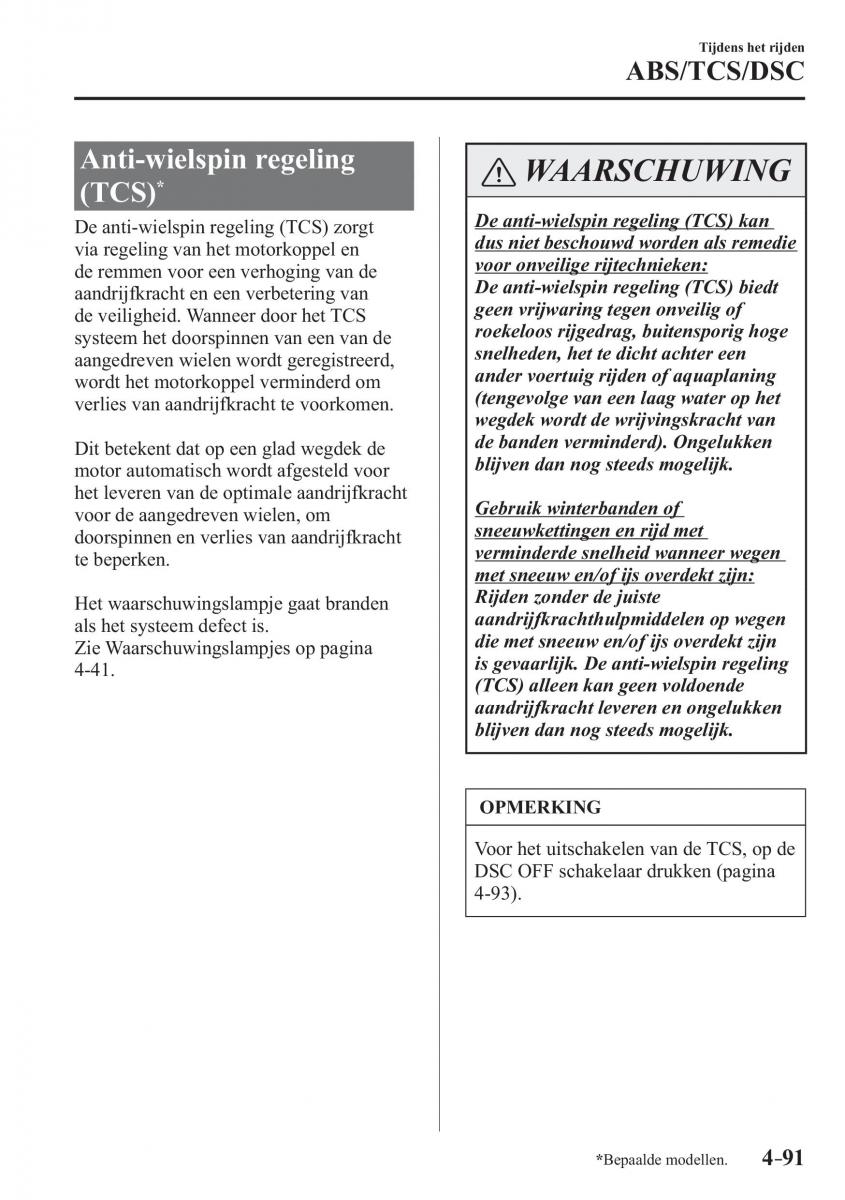 Tijdens het rijden
ABS/TCS/DSC

Anti-wielspin regeling (TCS)*

De anti-wielspin regeling (TCS) zorgt via regeling van het motorkoppel en de remmen voor een verhoging van de aandrijfkracht en een verbetering van de veiligheid. Wanneer door het TCS systeem het doorspinnen van een van de aangedreven wielen wordt geregistreerd, wordt het motorkoppel verminderd om verlies van aandrijfkracht te voorkomen.

Dit betekent dat op een glad wegdek de motor automatisch wordt afgesteld voor het leveren van de optimale aandrijfkracht voor de aangedreven wielen, om doorspinnen en verlies van aandrijfkracht te beperken.

Het waarschuwingslampje gaat branden als het systeem defect is.
Zie Waarschuwingslampjes op pagina 4-41.

WAARSCHUWING

De anti-wielspin regeling (TCS) kan dus niet beschouwd worden als remedie voor onveilige rijtechnieken:
De anti-wielspin regeling (TCS) biedt geen vrijwaring tegen onveilig of roekeloos rijgedrag, buitensporig hoge snelheden, het te dicht achter een ander voertuig rijden of aquaplaning (tengevolge van een laag water op het wegdek wordt de wrijvingskracht van de banden verminderd). Ongelukken blijven dan nog steeds mogelijk.

Gebruik winterbanden of sneeuwkettingen en rijd met verminderde snelheid wanneer wegen met sneeuw en/of ijs overdekt zijn:
Rijden zonder de juiste aandrijfkrachthulpmiddelen op wegen die met sneeuw en/of ijs overdekt zijn is gevaarlijk. De anti-wielspin regeling (TCS) alleen kan geen voldoende aandrijfkracht leveren en ongelukken blijven dan nog steeds mogelijk.

OPMERKING

Voor het uitschakelen van de TCS, op de DSC OFF schakelaar drukken (pagina 4-93).

*Bepaalde modellen. 4-91